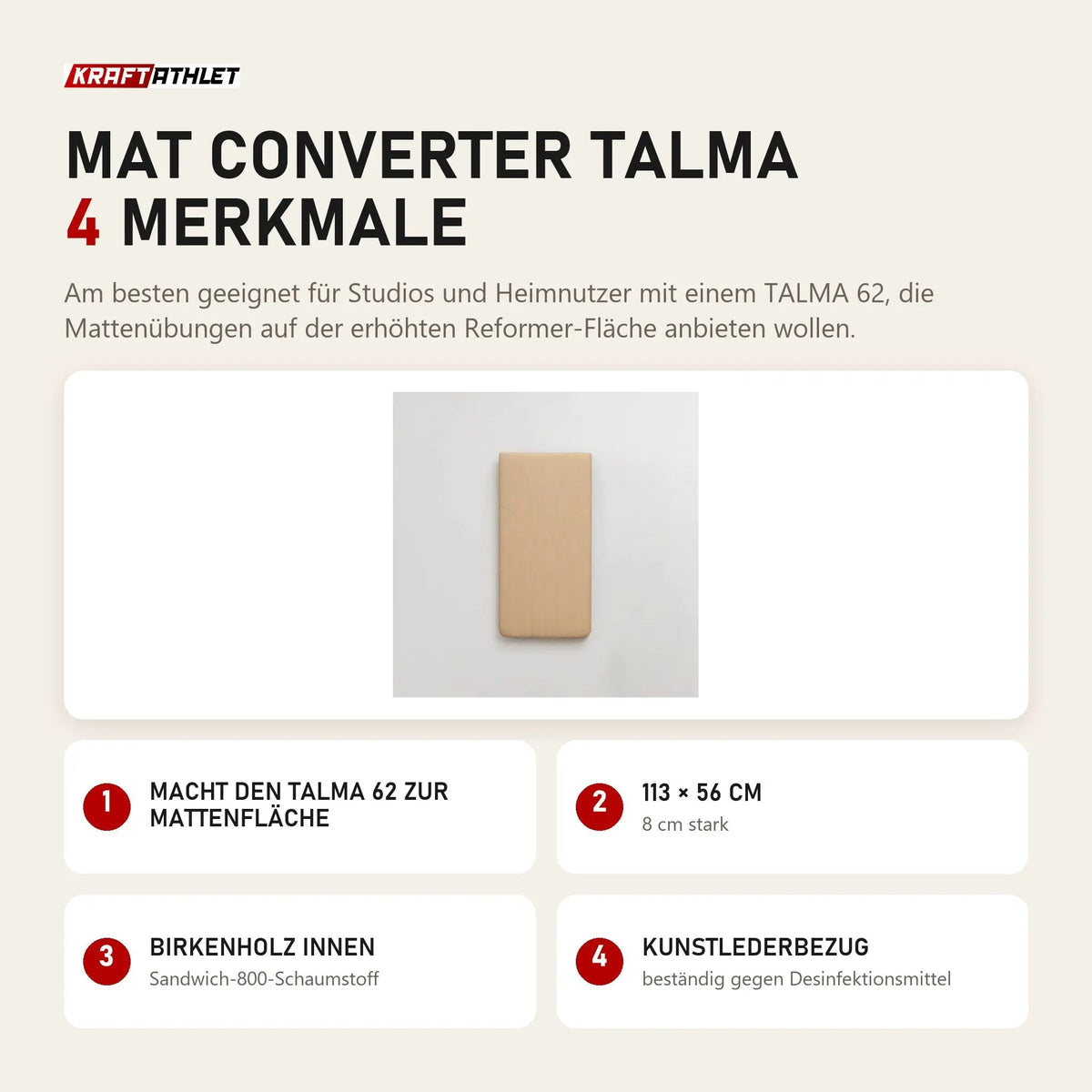 KRAFTATHLET

MAT CONVERTER TALMA
4 MERKMALE

Am besten geeignet für Studios und Heimnutzer mit einem TALMA 62, die Mattenübungen auf der erhöhten Reformer-Fläche anbieten wollen.

1 MACHT DEN TALMA 62 ZUR MATTENFLÄCHE

2 113 × 56 CM
8 cm stark

3 BIRKENHOLZ INNEN
Sandwich-800-Schaumstoff

4 KUNSTLEDERBEZUG
beständig gegen Desinfektionsmittel